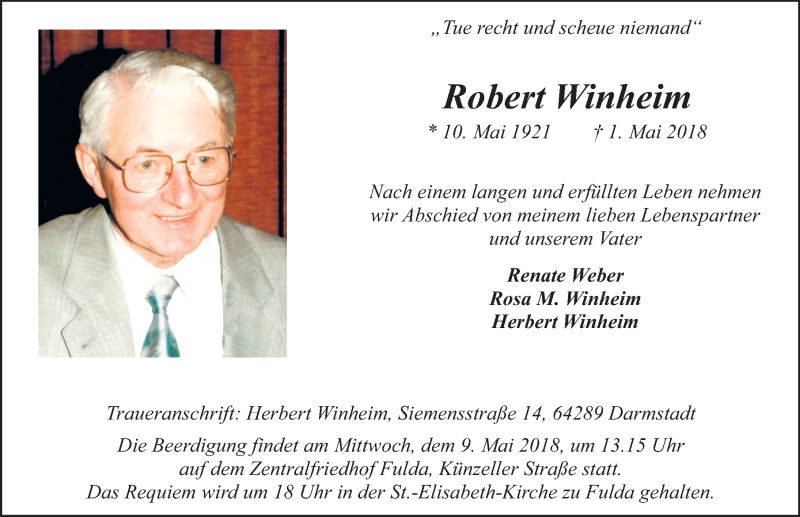 „Tue recht und scheue niemand“

Robert Winheim

* 10. Mai 1921 † 1. Mai 2018

Nach einem langen und erfüllten Leben nehmen wir Abschied von meinem lieben Lebenspartner und unserem Vater

Renate Weber
Rosa M. Winheim
Herbert Winheim

Traueranschrift: Herbert Winheim, Siemensstraße 14, 64289 Darmstadt

Die Beerdigung findet am Mittwoch, dem 9. Mai 2018, um 13.15 Uhr auf dem Zentralfriedhof Fulda, Künzeller Straße statt.
Das Requiem wird um 18 Uhr in der St.-Elisabeth-Kirche zu Fulda gehalten.